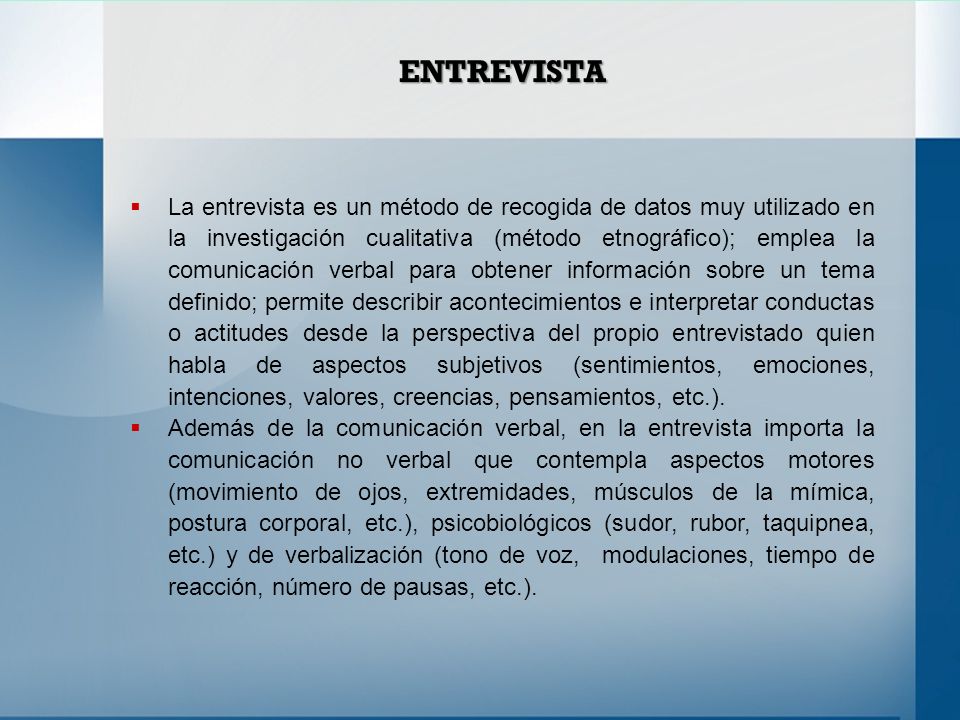 ENTREVISTA

▪ La entrevista es un método de recogida de datos muy utilizado en la investigación cualitativa (método etnográfico); emplea la comunicación verbal para obtener información sobre un tema definido; permite describir acontecimientos e interpretar conductas o actitudes desde la perspectiva del propio entrevistado quien habla de aspectos subjetivos (sentimientos, emociones, intenciones, valores, creencias, pensamientos, etc.).

▪ Además de la comunicación verbal, en la entrevista importa la comunicación no verbal que contempla aspectos motores (movimiento de ojos, extremidades, músculos de la mímica, postura corporal, etc.), psicobiológicos (sudor, rubor, taquipnea, etc.) y de verbalización (tono de voz, modulaciones, tiempo de reacción, número de pausas, etc.).